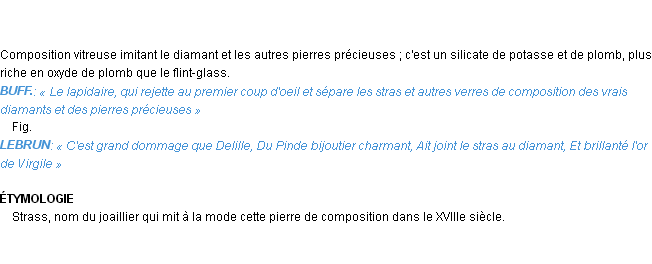 Composition vitreuse imitant le diamant et les autres pierres précieuses ; c'est un silicate de potasse et de plomb, plus riche en oxyde de plomb que le flint-glass.
BUFF.: « Le lapidaire, qui rejette au premier coup d'oeil et sépare les stras et autres verres de composition des vrais diamants et des pierres précieuses »
Fig.
LEBRUN: « C'est grand dommage que Delille, Du Pinde bijoutier charmant, Ait joint le stras au diamant, Et brillanté l'or de Virgile »

ÉTYMOLOGIE
Strass, nom du joaillier qui mit à la mode cette pierre de composition dans le XVIIIe siècle.